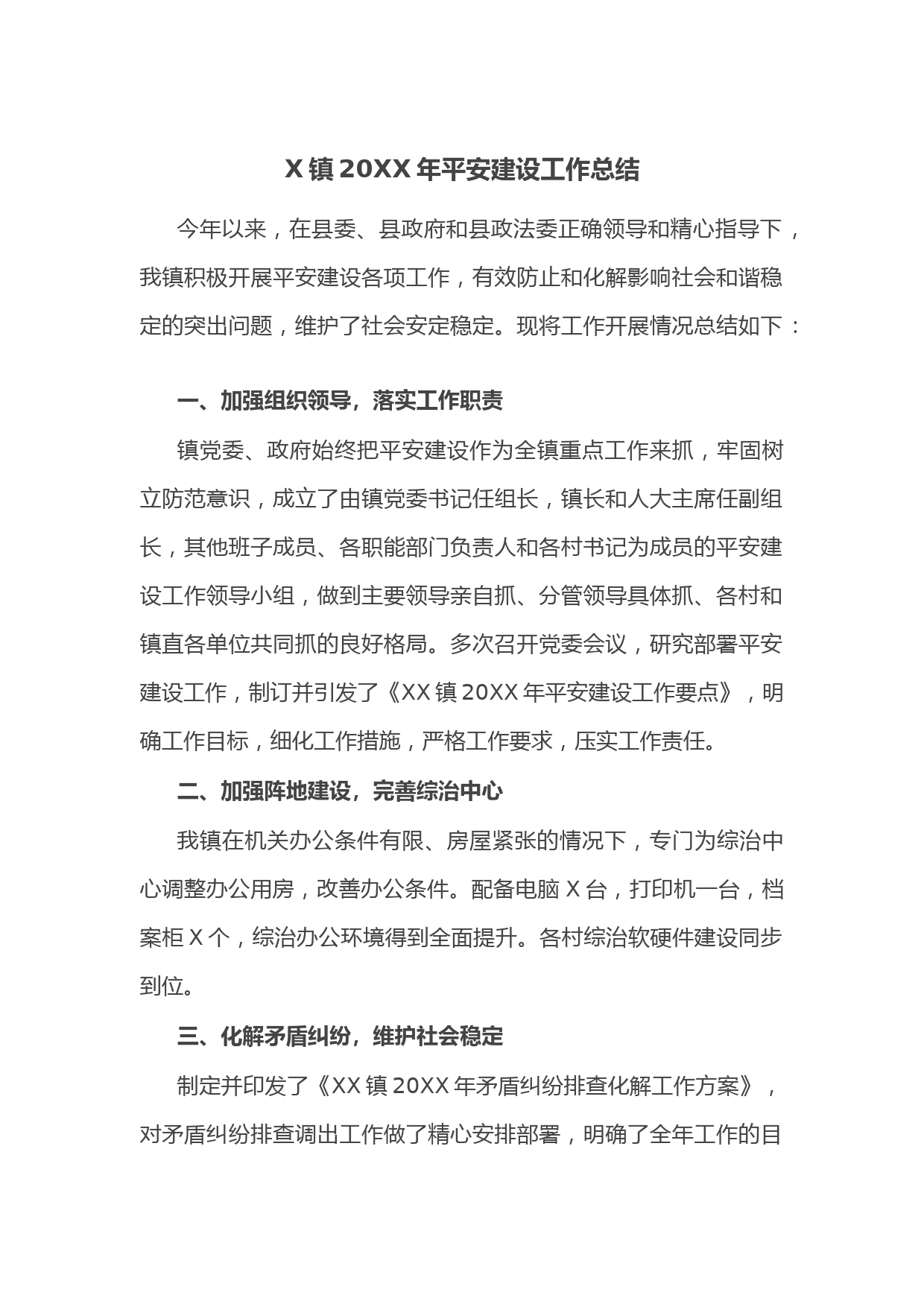 X 镇 20XX 年平安建设工作总结

今年以来，在县委、县政府和县政法委正确领导和精心指导下，我镇积极开展平安建设各项工作，有效防止和化解影响社会和谐稳定的突出问题，维护了社会安定稳定。现将工作开展情况总结如下：

一、加强组织领导，落实工作职责

镇党委、政府始终把平安建设作为全镇重点工作来抓，牢固树立防范意识，成立了由镇党委书记任组长，镇长和人大主席任副组长，其他班子成员、各职能部门负责人和各村书记为成员的平安建设工作领导小组，做到主要领导亲自抓、分管领导具体抓、各村和镇直各单位共同抓的良好格局。多次召开党委会议，研究部署平安建设工作，制订并引发了《XX 镇 20XX 年平安建设工作要点》，明确工作目标，细化工作措施，严格工作要求，压实工作责任。

二、加强阵地建设，完善综治中心

我镇在机关办公条件有限、房屋紧张的情况下，专门为综治中心调整办公用房，改善办公条件。配备电脑 X 台，打印机一台，档案柜 X 个，综治办公环境得到全面提升。各村综治软硬件建设同步到位。

三、化解矛盾纠纷，维护社会稳定

制定并印发了《XX 镇 20XX 年矛盾纠纷排查化解工作方案》，对矛盾纠纷排查调出工作做了精心安排部署，明确了全年工作的目